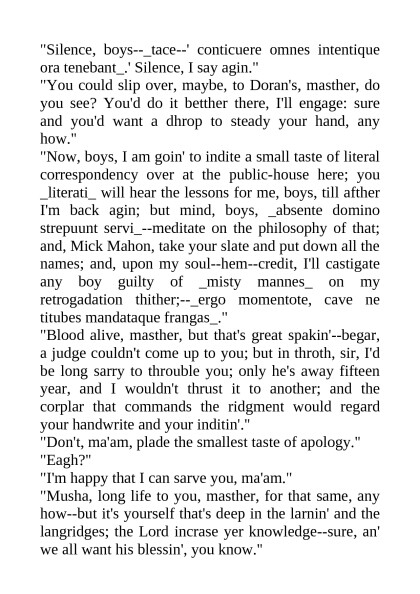 "Silence, boys--_tace--' conticuere omnes intentique ora tenebant_.' Silence, I say agin."
"You could slip over, maybe, to Doran's, masther, do you see? You'd do it betther there, I'll engage: sure and you'd want a dhrop to steady your hand, any how."
"Now, boys, I am goin' to indite a small taste of literal correspondency over at the public-house here; you _literati_ will hear the lessons for me, boys, till afther I'm back agin; but mind, boys, _absente domino strepuunt servi_--meditate on the philosophy of that; and, Mick Mahon, take your slate and put down all the names; and, upon my soul--hem--credit, I'll castigate any boy guilty of _misty mannes_ on my retrogadation thither;--_ergo momentote, cave ne titubes mandataque frangas_."
"Blood alive, masther, but that's great spakin'--begar, a judge couldn't come up to you; but in throth, sir, I'd be long sarry to throuble you; only he's away fifteen year, and I wouldn't thrust it to another; and the corplar that commands the ridgment would regard your handwrite and your inditin'."
"Don't, ma'am, plade the smallest taste of apology."
"Eagh?"
"I'm happy that I can sarve you, ma'am."
"Musha, long life to you, masther, for that same, any how--but it's yourself that's deep in the larnin' and the langridges; the Lord incrase yer knowledge--sure, an' we all want his blessin', you know."